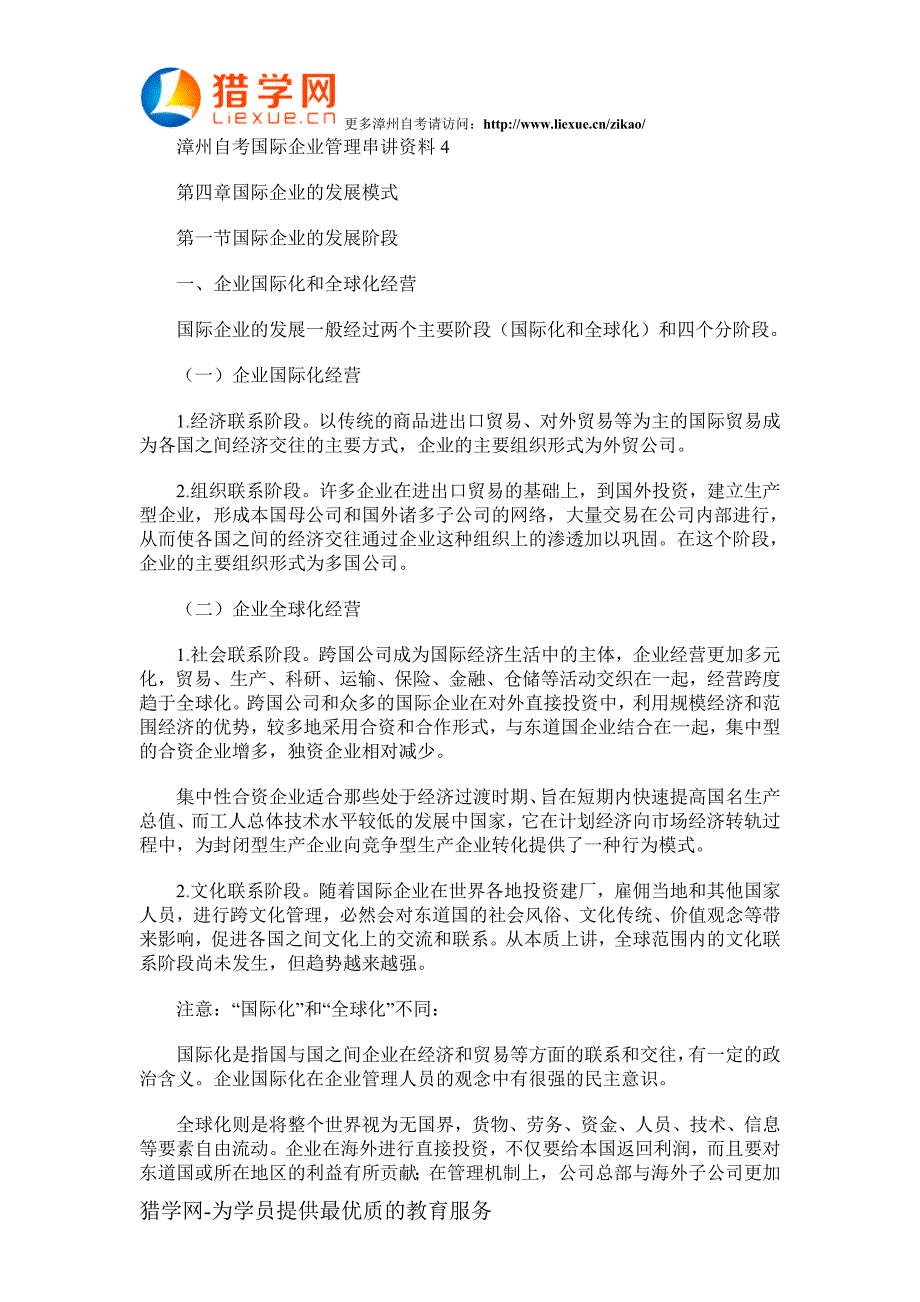 猎学网
Liexue.cn
更多漳州自考请访问：http://www.liexue.cn/zikao/

漳州自考国际企业管理串讲资料 4

第四章国际企业的发展模式

第一节国际企业的发展阶段

一、企业国际化和全球化经营

国际企业的发展一般经过两个主要阶段（国际化和全球化）和四个分阶段。

（一）企业国际化经营

1.经济联系阶段。以传统的商品进出口贸易、对外贸易等为主的国际贸易成为各国之间经济交往的主要方式，企业的主要组织形式为外贸公司。

2.组织联系阶段。许多企业在进出口贸易的基础上，到国外投资，建立生产型企业，形成本国母公司和国外诸多子公司的网络，大量交易在公司内部进行，从而使各国之间的经济交往通过企业这种组织上的渗透加以巩固。在这个阶段，企业的主要组织形式为多国公司。

（二）企业全球化经营

1.社会联系阶段。跨国公司成为国际经济生活中的主体，企业经营更加多元化，贸易、生产、科研、运输、保险、金融、仓储等活动交织在一起，经营跨度趋于全球化。跨国公司和众多的国际企业在对外直接投资中，利用规模经济和范围经济的优势，较多地采用合资和合作形式，与东道国企业结合在一起，集中型的合资企业增多，独资企业相对减少。

集中性合资企业适合那些处于经济过渡时期、旨在短期内快速提高国名生产总值、而工人总体技术水平较低的发展中国家，它在计划经济向市场经济转轨过程中，为封闭型生产企业向竞争型生产企业转化提供了一种行为模式。

2.文化联系阶段。随着国际企业在世界各地投资建厂，雇佣当地和其他国家人员，进行跨文化管理，必然会对东道国的社会风俗、文化传统、价值观念等带来影响，促进各国之间文化上的交流和联系。从本质上讲，全球范围内的文化联系阶段尚未发生，但趋势越来越强。

注意：“国际化”和“全球化”不同：

国际化是指国与国之间企业在经济和贸易等方面的联系和交往，有一定的政治含义。企业国际化在企业管理人员的观念中有很强的民主意识。

全球化则是将整个世界视为无国界，货物、劳务、资金、人员、技术、信息等要素自由流动。企业在海外进行直接投资，不仅要给本国返回利润，而且要对东道国或所在地区的利益有所贡献；在管理机制上，公司总部与海外子公司更加

猎学网-为学员提供最优质的教育服务